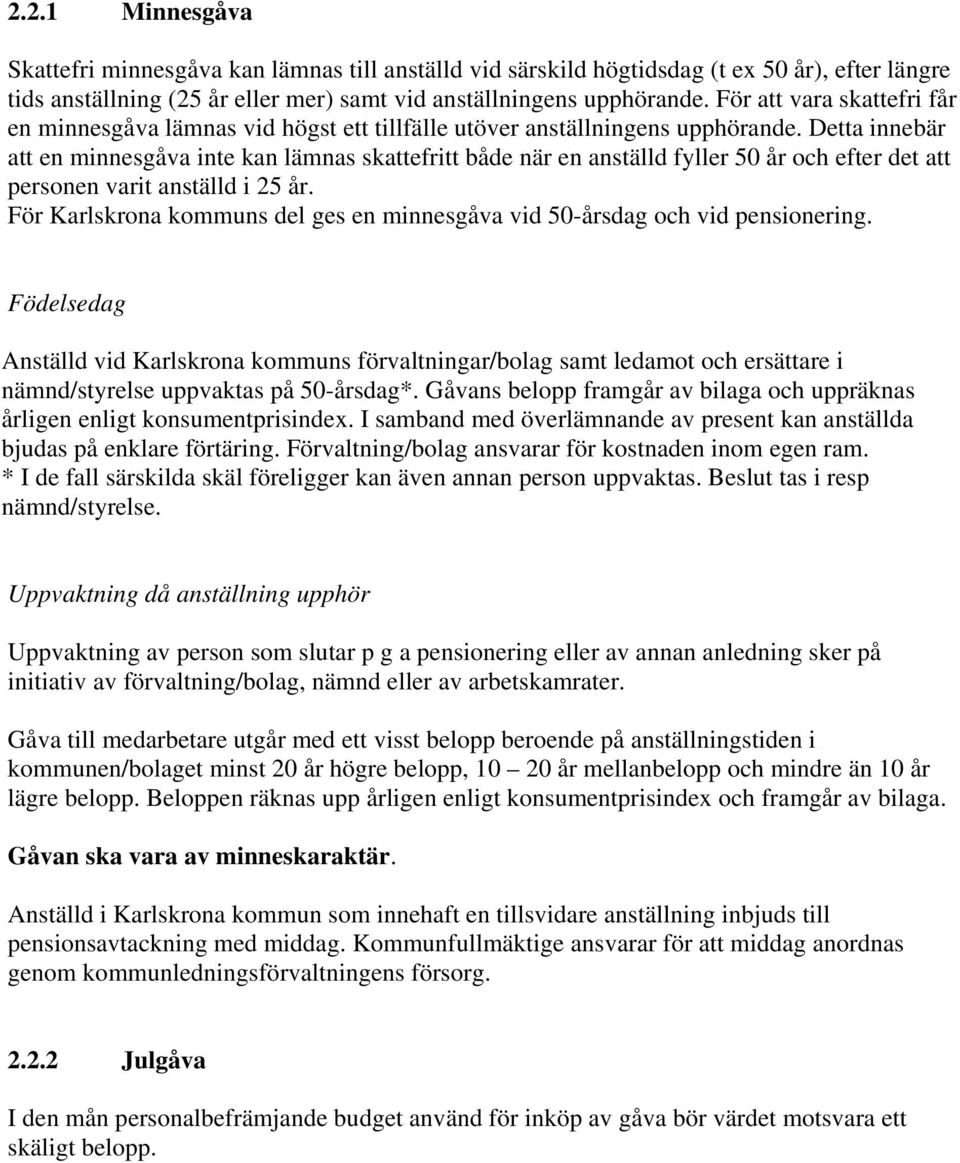 2.2.1 Minnesgåva

Skattefri minnesgåva kan lämnas till anställd vid särskild högtidsdag (t ex 50 år), efter längre tids anställning (25 år eller mer) samt vid anställningens upphörande. För att vara skattefri får en minnesgåva lämnas vid högst ett tillfälle utöver anställningens upphörande. Detta innebär att en minnesgåva inte kan lämnas skattefritt både när en anställd fyller 50 år och efter det att personen varit anställd i 25 år.
För Karlskrona kommuns del ges en minnesgåva vid 50-årsdag och vid pensionering.

Födelsedag

Anställd vid Karlskrona kommuns förvaltningar/bolag samt ledamot och ersättare i nämnd/styrelse uppvaktas på 50-årsdag*. Gåvans belopp framgår av bilaga och uppräknas årligen enligt konsumentprisindex. I samband med överlämnande av present kan anställda bjudas på enklare förtäring. Förvaltning/bolag ansvarar för kostnaden inom egen ram.
* I de fall särskilda skäl föreligger kan även annan person uppvaktas. Beslut tas i resp nämnd/styrelse.

Uppvaktning då anställning upphör

Uppvaktning av person som slutar p g a pensionering eller av annan anledning sker på initiativ av förvaltning/bolag, nämnd eller av arbetskamrater.

Gåva till medarbetare utgår med ett visst belopp beroende på anställningstiden i kommunen/bolaget minst 20 år högre belopp, 10 – 20 år mellanbelopp och mindre än 10 år lägre belopp. Beloppen räknas upp årligen enligt konsumentprisindex och framgår av bilaga.

Gåvan ska vara av minneskaraktär.

Anställd i Karlskrona kommun som innehaft en tillsvidare anställning inbjuds till pensionsavtackning med middag. Kommunfullmäktige ansvarar för att middag anordnas genom kommunledningsförvaltningens försorg.

2.2.2 Julgåva

I den mån personalbefrämjande budget använd för inköp av gåva bör värdet motsvara ett skäligt belopp.